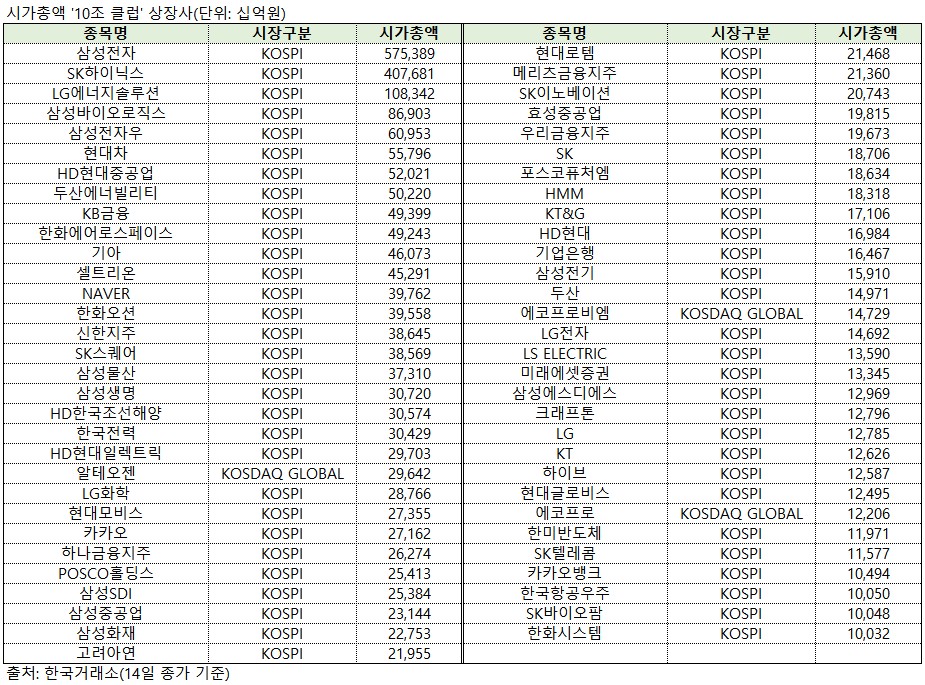 시가총액 '10조 클럽' 상장사(단위: 십억원)

| 종목명 | 시장구분 | 시가총액 |
|---|---|---|
| 삼성전자 | KOSPI | 575,389 |
| SK하이닉스 | KOSPI | 407,681 |
| LG에너지솔루션 | KOSPI | 108,342 |
| 삼성바이오로직스 | KOSPI | 86,903 |
| 삼성전자우 | KOSPI | 60,953 |
| 현대차 | KOSPI | 55,796 |
| HD현대중공업 | KOSPI | 52,021 |
| 두산에너빌리티 | KOSPI | 50,220 |
| KB금융 | KOSPI | 49,399 |
| 한화에어로스페이스 | KOSPI | 49,243 |
| 기아 | KOSPI | 46,073 |
| 셀트리온 | KOSPI | 45,291 |
| NAVER | KOSPI | 39,762 |
| 한화오션 | KOSPI | 39,558 |
| 신한지주 | KOSPI | 38,645 |
| SK스퀘어 | KOSPI | 38,569 |
| 삼성물산 | KOSPI | 37,310 |
| 삼성생명 | KOSPI | 30,720 |
| HD한국조선해양 | KOSPI | 30,574 |
| 한국전력 | KOSPI | 30,429 |
| HD현대일렉트릭 | KOSPI | 29,703 |
| 알테오젠 | KOSDAQ GLOBAL | 29,642 |
| LG화학 | KOSPI | 28,766 |
| 현대모비스 | KOSPI | 27,355 |
| 카카오 | KOSPI | 27,162 |
| 하나금융지주 | KOSPI | 26,274 |
| POSCO홀딩스 | KOSPI | 25,413 |
| 삼성SDI | KOSPI | 25,384 |
| 삼성중공업 | KOSPI | 23,144 |
| 삼성화재 | KOSPI | 22,753 |
| 고려아연 | KOSPI | 21,955 |

| 종목명 | 시장구분 | 시가총액 |
|---|---|---|
| 현대로템 | KOSPI | 21,468 |
| 메리츠금융지주 | KOSPI | 21,360 |
| SK이노베이션 | KOSPI | 20,743 |
| 효성중공업 | KOSPI | 19,815 |
| 우리금융지주 | KOSPI | 19,673 |
| SK | KOSPI | 18,706 |
| 포스코퓨처엠 | KOSPI | 18,634 |
| HMM | KOSPI | 18,318 |
| KT&G | KOSPI | 17,106 |
| HD현대 | KOSPI | 16,984 |
| 기업은행 | KOSPI | 16,467 |
| 삼성전기 | KOSPI | 15,910 |
| 두산 | KOSPI | 14,971 |
| 에코프로비엠 | KOSDAQ GLOBAL | 14,729 |
| LG전자 | KOSPI | 14,692 |
| LS ELECTRIC | KOSPI | 13,590 |
| 미래에셋증권 | KOSPI | 13,345 |
| 삼성에스디에스 | KOSPI | 12,969 |
| 크래프톤 | KOSPI | 12,796 |
| LG | KOSPI | 12,785 |
| KT | KOSPI | 12,626 |
| 하이브 | KOSPI | 12,587 |
| 현대글로비스 | KOSPI | 12,495 |
| 에코프로 | KOSDAQ GLOBAL | 12,206 |
| 한미반도체 | KOSPI | 11,971 |
| SK텔레콤 | KOSPI | 11,577 |
| 카카오뱅크 | KOSPI | 10,494 |
| 한국항공우주 | KOSPI | 10,050 |
| SK바이오팜 | KOSPI | 10,048 |
| 한화시스템 | KOSPI | 10,032 |

출처: 한국거래소(14일 종가 기준)